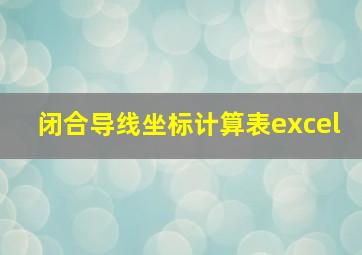 闭合导线坐标计算表excel